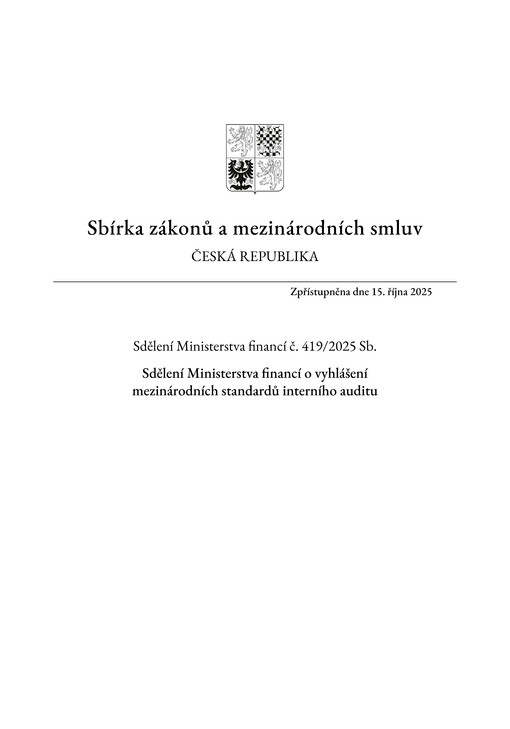 Sbírka zákonů a mezinárodních smluv

ČESKÁ REPUBLIKA

Zpřístupněna dne 15. října 2025

Sdělení Ministerstva financí č. 419/2025 Sb.

Sdělení Ministerstva financí o vyhlášení mezinárodních standardů interního auditu